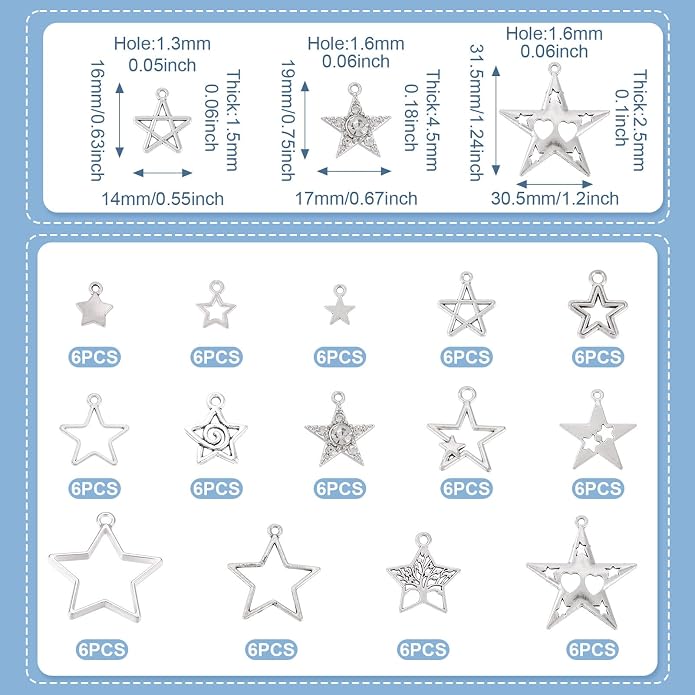 Hole:1.3mm
0.05inch
16mm/0.63inch
Thick:1.5mm
0.06inch
14mm/0.55inch

Hole:1.6mm
0.06inch
19mm/0.75inch
Thick:4.5mm
0.18inch
17mm/0.67inch

Hole:1.6mm
0.06inch
31.5mm/1.24inch
Thick:2.5mm
0.1inch
30.5mm/1.2inch

6PCS
6PCS
6PCS
6PCS
6PCS

6PCS
6PCS
6PCS
6PCS
6PCS

6PCS
6PCS
6PCS
6PCS